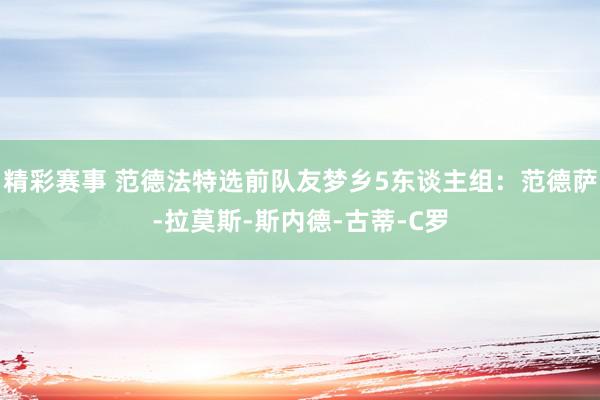 精彩赛事 范德法特选前队友梦乡5东谈主组：范德萨-拉莫斯-斯内德-古蒂-C罗